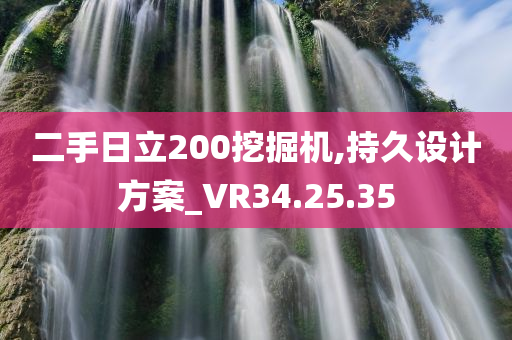 二手日立200挖掘机,持久设计方案_VR34.25.35